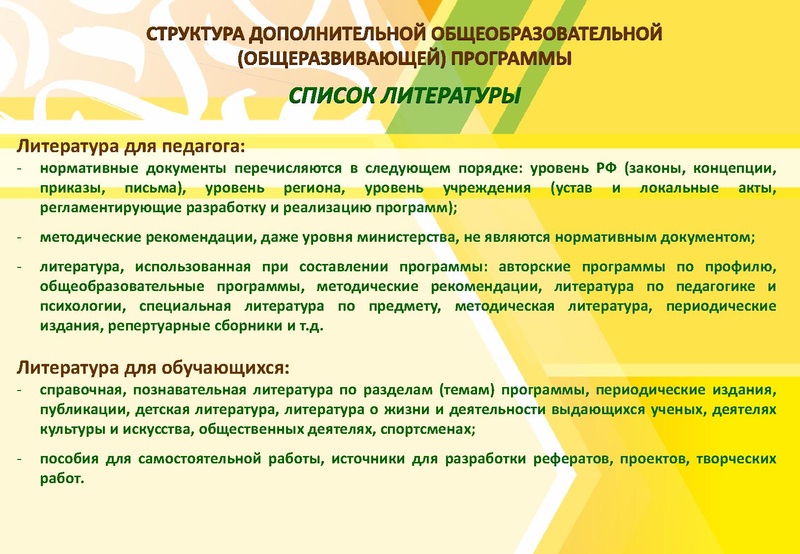 СТРУКТУРА ДОПОЛНИТЕЛЬНОЙ ОБЩЕОБРАЗОВАТЕЛЬНОЙ (ОБЩЕРАЗВИВАЮЩЕЙ) ПРОГРАММЫ

СПИСОК ЛИТЕРАТУРЫ

Литература для педагога:
- нормативные документы перечисляются в следующем порядке: уровень РФ (законы, концепции, приказы, письма), уровень региона, уровень учреждения (устав и локальные акты, регламентирующие разработку и реализацию программ);
- методические рекомендации, даже уровня министерства, не являются нормативным документом;
- литература, использованная при составлении программы: авторские программы по профилю, общеобразовательные программы, методические рекомендации, литература по педагогике и психологии, специальная литература по предмету, методическая литература, периодические издания, репертуарные сборники и т.д.

Литература для обучающихся:
- справочная, познавательная литература по разделам (темам) программы, периодические издания, публикации, детская литература, литература о жизни и деятельности выдающихся ученых, деятелях культуры и искусства, общественных деятелях, спортсменах;
- пособия для самостоятельной работы, источники для разработки рефератов, проектов, творческих работ.